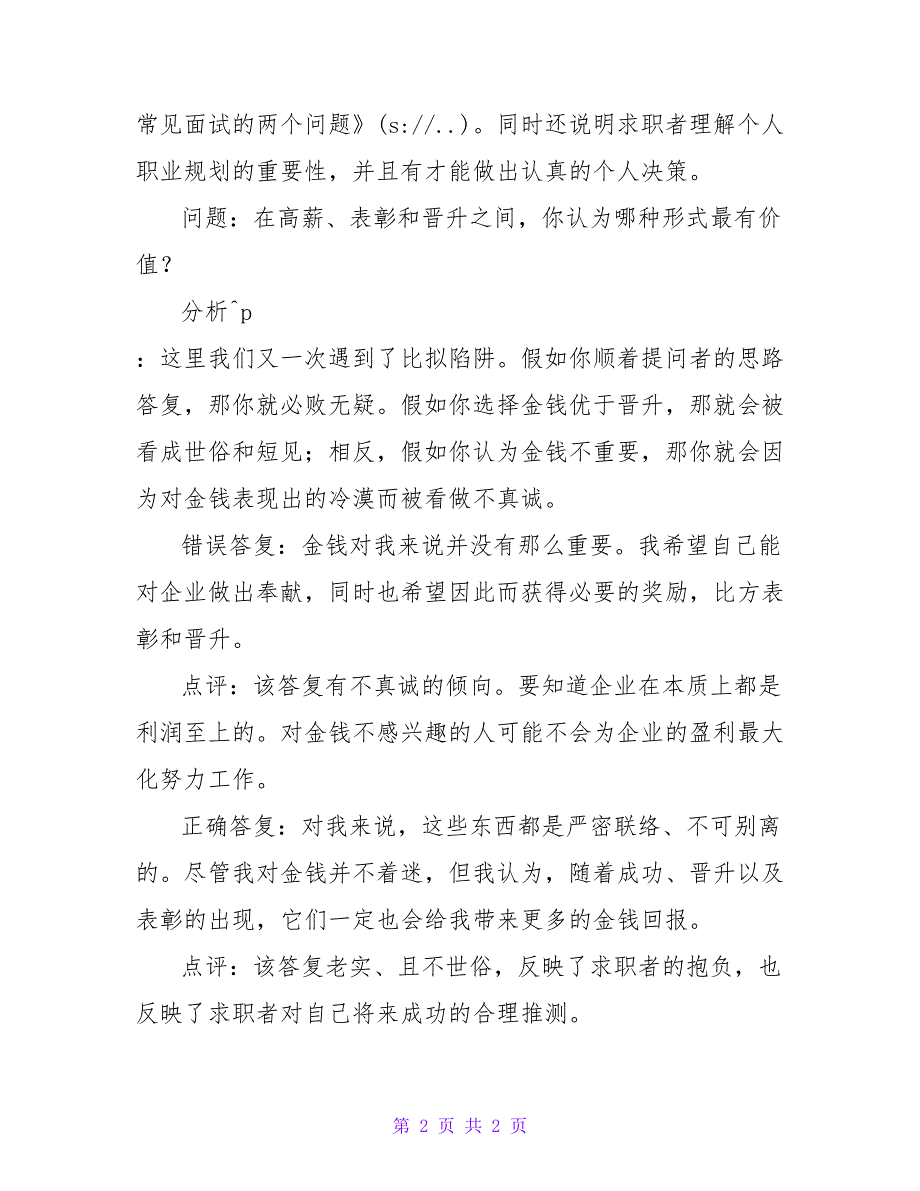 常见面试的两个问题》(s://..)。同时还说明求职者理解个人职业规划的重要性，并且有才能做出认真的个人决策。

问题：在高薪、表彰和晋升之间，你认为哪种形式最有价值？

分析^p

：这里我们又一次遇到了比拟陷阱。假如你顺着提问者的思路答复，那你就必败无疑。假如你选择金钱优于晋升，那就会被看成世俗和短见；相反，假如你认为金钱不重要，那你就会因为对金钱表现出的冷漠而被看做不真诚。

错误答复：金钱对我来说并没有那么重要。我希望自己能对企业做出奉献，同时也希望因此而获得必要的奖励，比方表彰和晋升。

点评：该答复有不真诚的倾向。要知道企业在本质上都是利润至上的。对金钱不感兴趣的人可能不会为企业的盈利最大化努力工作。

正确答复：对我来说，这些东西都是严密联络、不可别离的。尽管我对金钱并不着迷，但我认为，随着成功、晋升以及表彰的出现，它们一定也会给我带来更多的金钱回报。

点评：该答复老实、且不世俗，反映了求职者的抱负，也反映了求职者对自己将来成功的合理推测。

第 2 页 共 2 页